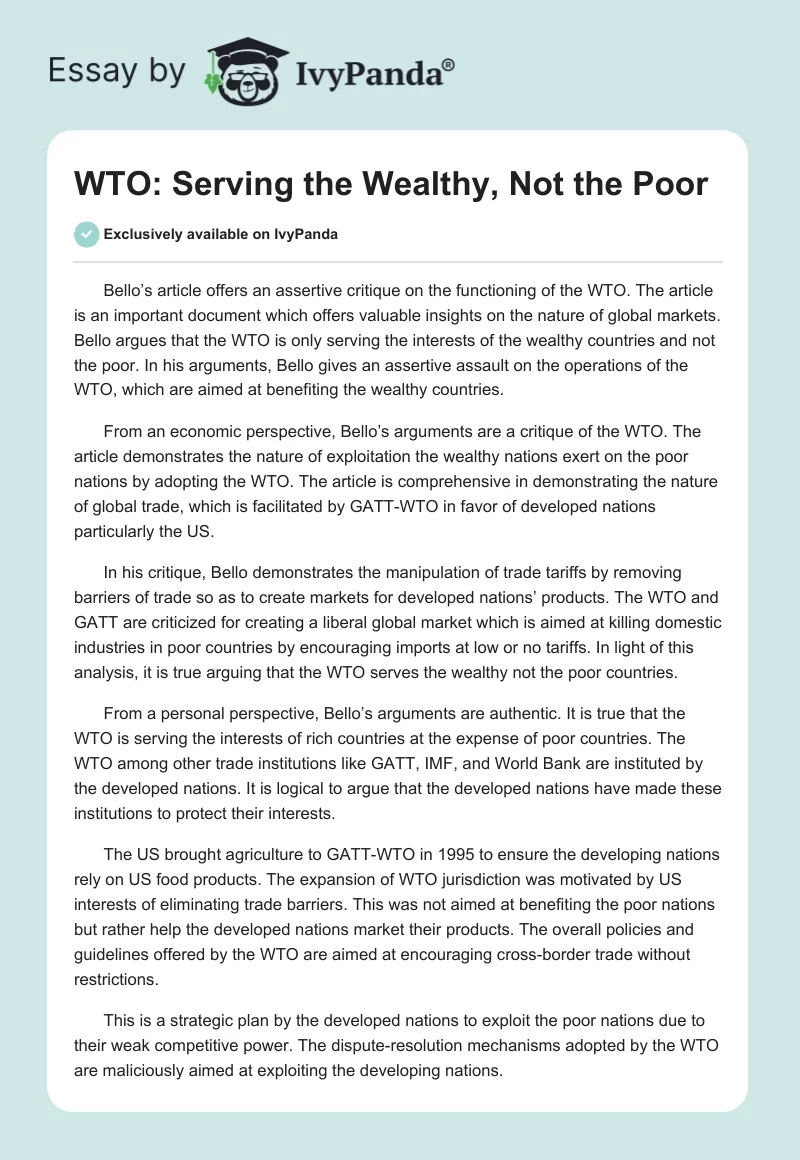 Essay by IvyPanda®

WTO: Serving the Wealthy, Not the Poor

Exclusively available on IvyPanda

Bello's article offers an assertive critique on the functioning of the WTO. The article is an important document which offers valuable insights on the nature of global markets. Bello argues that the WTO is only serving the interests of the wealthy countries and not the poor. In his arguments, Bello gives an assertive assault on the operations of the WTO, which are aimed at benefiting the wealthy countries.

From an economic perspective, Bello's arguments are a critique of the WTO. The article demonstrates the nature of exploitation the wealthy nations exert on the poor nations by adopting the WTO. The article is comprehensive in demonstrating the nature of global trade, which is facilitated by GATT-WTO in favor of developed nations particularly the US.

In his critique, Bello demonstrates the manipulation of trade tariffs by removing barriers of trade so as to create markets for developed nations' products. The WTO and GATT are criticized for creating a liberal global market which is aimed at killing domestic industries in poor countries by encouraging imports at low or no tariffs. In light of this analysis, it is true arguing that the WTO serves the wealthy not the poor countries.

From a personal perspective, Bello's arguments are authentic. It is true that the WTO is serving the interests of rich countries at the expense of poor countries. The WTO among other trade institutions like GATT, IMF, and World Bank are instituted by the developed nations. It is logical to argue that the developed nations have made these institutions to protect their interests.

The US brought agriculture to GATT-WTO in 1995 to ensure the developing nations rely on US food products. The expansion of WTO jurisdiction was motivated by US interests of eliminating trade barriers. This was not aimed at benefiting the poor nations but rather help the developed nations market their products. The overall policies and guidelines offered by the WTO are aimed at encouraging cross-border trade without restrictions.

This is a strategic plan by the developed nations to exploit the poor nations due to their weak competitive power. The dispute-resolution mechanisms adopted by the WTO are maliciously aimed at exploiting the developing nations.